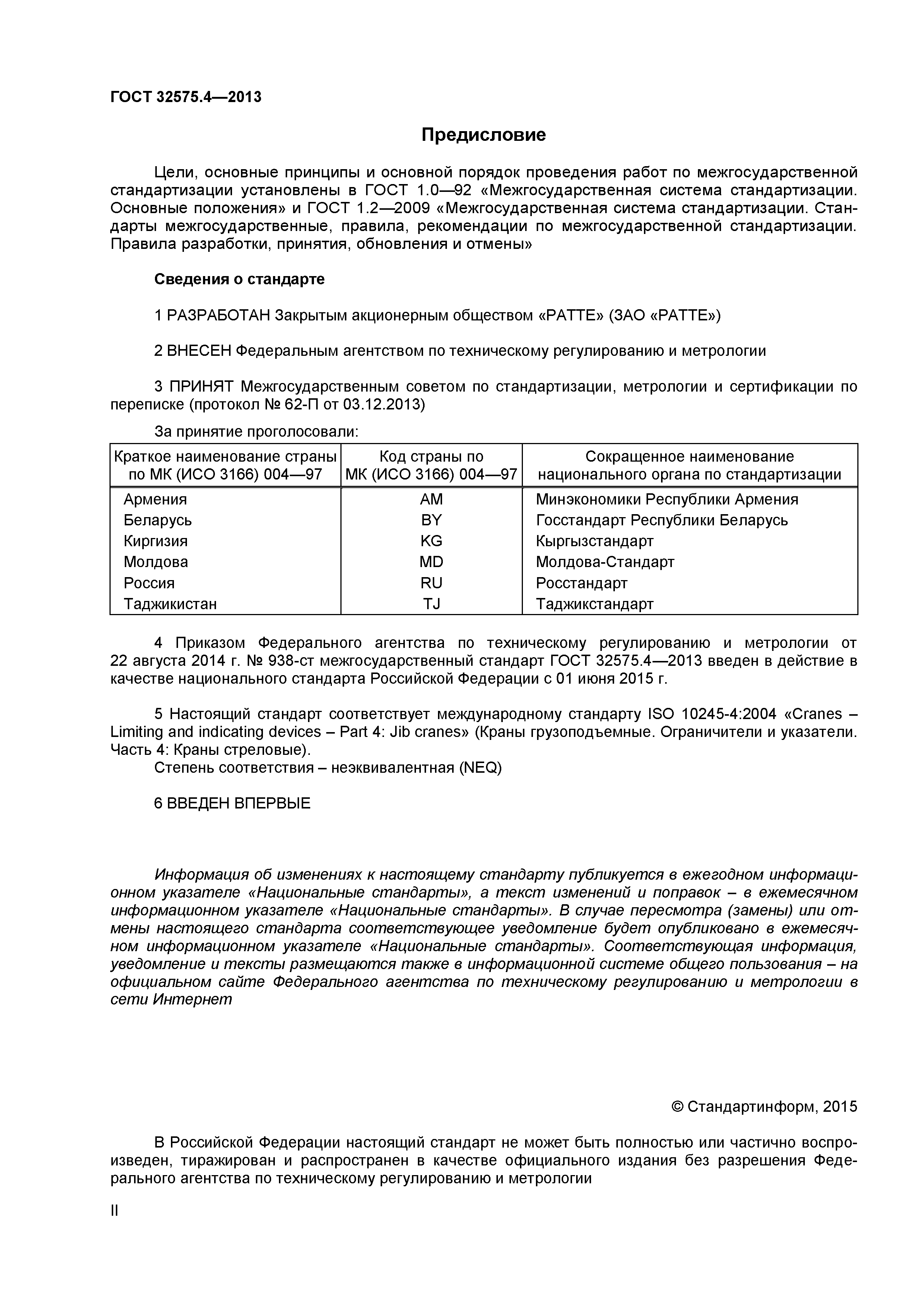 ГОСТ 32575.4—2013

Предисловие

Цели, основные принципы и основной порядок проведения работ по межгосударственной стандартизации установлены в ГОСТ 1.0—92 «Межгосударственная система стандартизации. Основные положения» и ГОСТ 1.2—2009 «Межгосударственная система стандартизации. Стандарты межгосударственные, правила, рекомендации по межгосударственной стандартизации. Правила разработки, принятия, обновления и отмены»

Сведения о стандарте

1 РАЗРАБОТАН Закрытым акционерным обществом «РАТТЕ» (ЗАО «РАТТЕ»)

2 ВНЕСЕН Федеральным агентством по техническому регулированию и метрологии

3 ПРИНЯТ Межгосударственным советом по стандартизации, метрологии и сертификации по переписке (протокол № 62-П от 03.12.2013)

За принятие проголосовали:

| Краткое наименование страны по МК (ИСО 3166) 004—97 | Код страны по МК (ИСО 3166) 004—97 | Сокращенное наименование национального органа по стандартизации |
|---|---|---|
| Армения | AM | Минэкономики Республики Армения |
| Беларусь | BY | Госстандарт Республики Беларусь |
| Киргизия | KG | Кыргызстандарт |
| Молдова | MD | Молдова-Стандарт |
| Россия | RU | Росстандарт |
| Таджикистан | TJ | Таджикстандарт |

4 Приказом Федерального агентства по техническому регулированию и метрологии от 22 августа 2014 г. № 938-ст межгосударственный стандарт ГОСТ 32575.4—2013 введен в действие в качестве национального стандарта Российской Федерации с 01 июня 2015 г.

5 Настоящий стандарт соответствует международному стандарту ISO 10245-4:2004 «Cranes – Limiting and indicating devices – Part 4: Jib cranes» (Краны грузоподъемные. Ограничители и указатели. Часть 4: Краны стреловые).
Степень соответствия – неэквивалентная (NEQ)

6 ВВЕДЕН ВПЕРВЫЕ

Информация об изменениях к настоящему стандарту публикуется в ежегодном информационном указателе «Национальные стандарты», а текст изменений и поправок – в ежемесячном информационном указателе «Национальные стандарты». В случае пересмотра (замены) или отмены настоящего стандарта соответствующее уведомление будет опубликовано в ежемесячном информационном указателе «Национальные стандарты». Соответствующая информация, уведомление и тексты размещаются также в информационной системе общего пользования – на официальном сайте Федерального агентства по техническому регулированию и метрологии в сети Интернет

© Стандартинформ, 2015

В Российской Федерации настоящий стандарт не может быть полностью или частично воспроизведен, тиражирован и распространен в качестве официального издания без разрешения Федерального агентства по техническому регулированию и метрологии

II